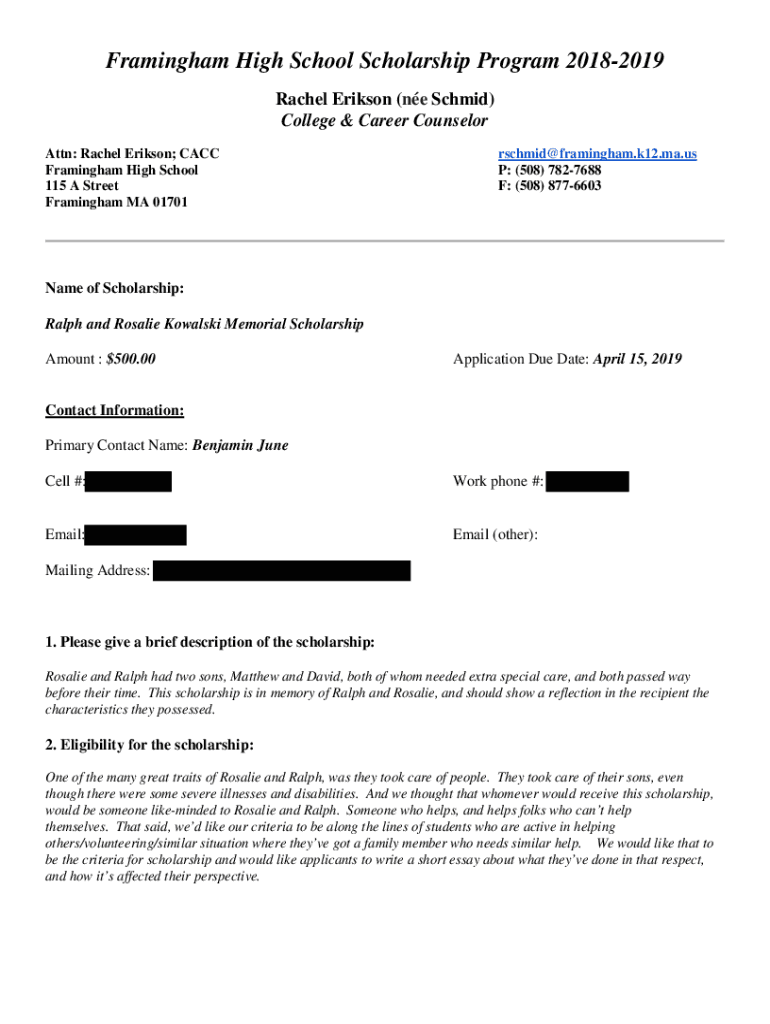 Framingham High School Scholarship Program 2018-2019

Rachel Erikson (née Schmid)

College & Career Counselor

Attn: Rachel Erikson; CACC
Framingham High School
115 A Street
Framingham MA 01701

rschmid@framingham.k12.ma.us
P: (508) 782-7688
F: (508) 877-6603

Name of Scholarship:

Ralph and Rosalie Kowalski Memorial Scholarship

Amount : $500.00

Application Due Date: April 15, 2019

Contact Information:

Primary Contact Name: Benjamin June

Cell #:

Work phone #:

Email:

Email (other):

Mailing Address:

1. Please give a brief description of the scholarship:

Rosalie and Ralph had two sons, Matthew and David, both of whom needed extra special care, and both passed way before their time. This scholarship is in memory of Ralph and Rosalie, and should show a reflection in the recipient the characteristics they possessed.

2. Eligibility for the scholarship:

One of the many great traits of Rosalie and Ralph, was they took care of people. They took care of their sons, even though there were some severe illnesses and disabilities. And we thought that whomever would receive this scholarship, would be someone like-minded to Rosalie and Ralph. Someone who helps, and helps folks who can't help themselves. That said, we'd like our criteria to be along the lines of students who are active in helping others/volunteering/similar situation where they've got a family member who needs similar help. We would like that to be the criteria for scholarship and would like applicants to write a short essay about what they've done in that respect, and how it's affected their perspective.